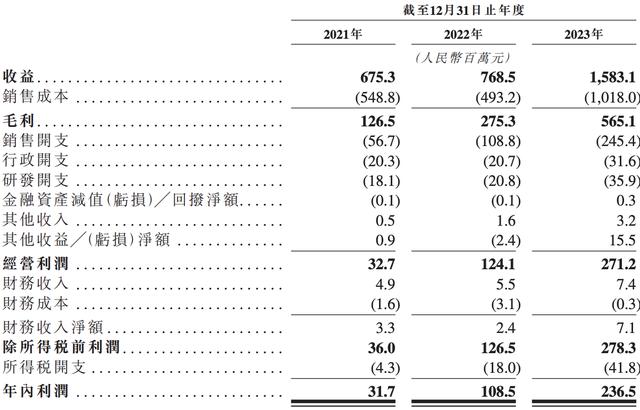 截至12月31日止年度

| | 2021年 | 2022年 | 2023年 |
|---|---|---|---|
| | | (人民幣百萬元) | |
| 收益 | 675.3 | 768.5 | 1,583.1 |
| 銷售成本 | (548.8) | (493.2) | (1,018.0) |
| 毛利 | 126.5 | 275.3 | 565.1 |
| 銷售開支 | (56.7) | (108.8) | (245.4) |
| 行政開支 | (20.3) | (20.7) | (31.6) |
| 研發開支 | (18.1) | (20.8) | (35.9) |
| 金融資產減值(虧損)/回撥淨額 | (0.1) | (0.1) | 0.3 |
| 其他收入 | 0.5 | 1.6 | 3.2 |
| 其他收益/(虧損)淨額 | 0.9 | (2.4) | 15.5 |
| 經營利潤 | 32.7 | 124.1 | 271.2 |
| 財務收入 | 4.9 | 5.5 | 7.4 |
| 財務成本 | (1.6) | (3.1) | (0.3) |
| 財務收入淨額 | 3.3 | 2.4 | 7.1 |
| 除所得稅前利潤 | 36.0 | 126.5 | 278.3 |
| 所得稅開支 | (4.3) | (18.0) | (41.8) |
| 年內利潤 | 31.7 | 108.5 | 236.5 |